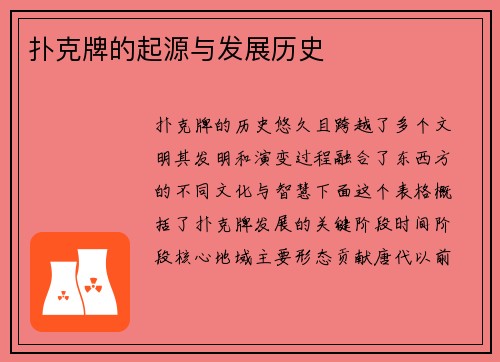 扑克牌的起源与发展历史

扑克牌的历史悠久且跨越了多个文明其发明和演变过程融合了东西方的不同文化与智慧下面这个表格概括了扑克牌发展的关键阶段时间阶段核心地域主要形态贡献唐代以前